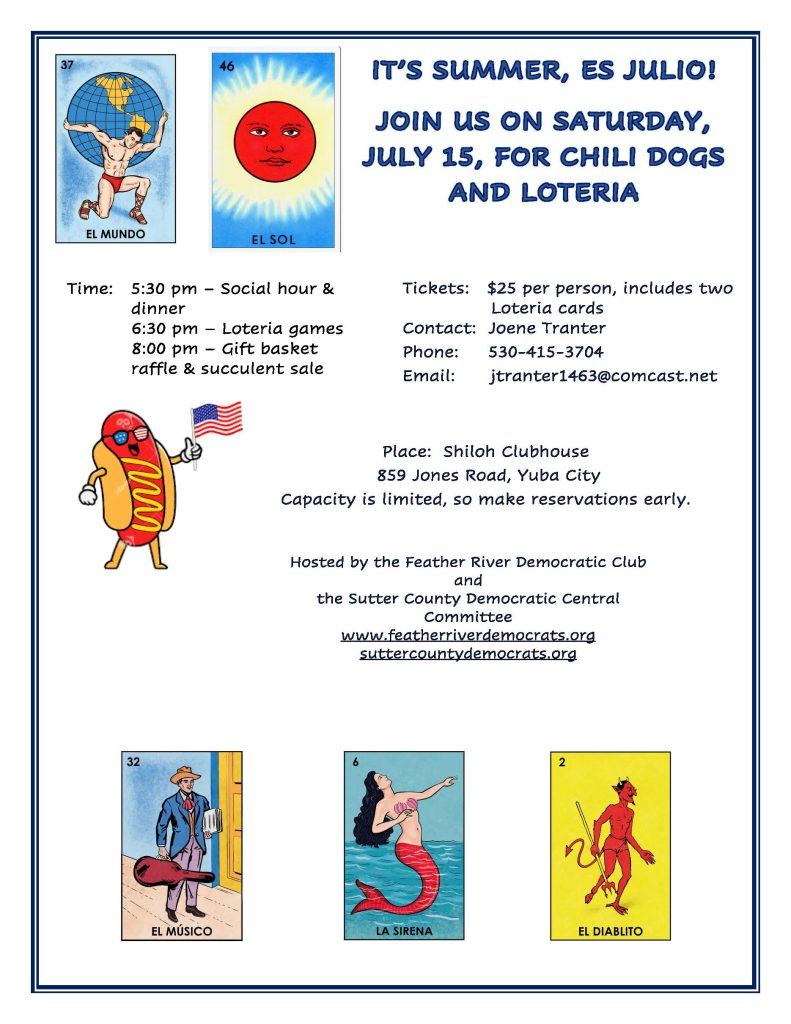 37

EL MUNDO

46

EL SOL

IT'S SUMMER, ES JULIO!

JOIN US ON SATURDAY, JULY 15, FOR CHILI DOGS AND LOTERIA

Time: 5:30 pm – Social hour & dinner
6:30 pm – Loteria games
8:00 pm – Gift basket raffle & succulent sale

Tickets: $25 per person, includes two Loteria cards
Contact: Joene Tranter
Phone: 530-415-3704
Email: jtranter1463@comcast.net

Place: Shiloh Clubhouse
859 Jones Road, Yuba City
Capacity is limited, so make reservations early.

Hosted by the Feather River Democratic Club
and
the Sutter County Democratic Central Committee
www.featherriverdemocrats.org
suttercountydemocrats.org

32

EL MÚSICO

6

LA SIRENA

2

EL DIABLITO